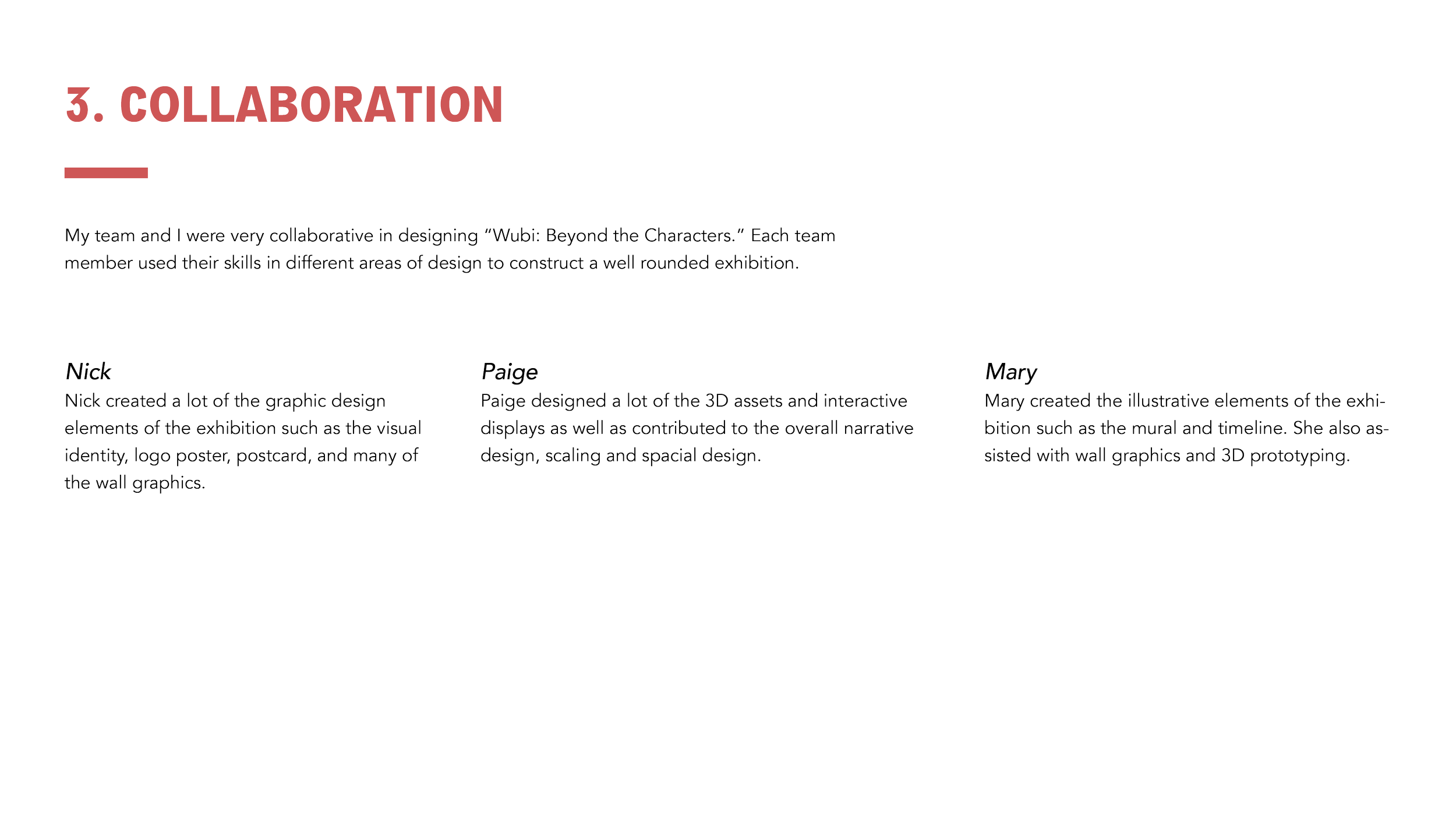 3. COLLABORATION

My team and I were very collaborative in designing “Wubi: Beyond the Characters.” Each team member used their skills in different areas of design to construct a well rounded exhibition.

Nick
Nick created a lot of the graphic design elements of the exhibition such as the visual identity, logo poster, postcard, and many of the wall graphics.

Paige
Paige designed a lot of the 3D assets and interactive displays as well as contributed to the overall narrative design, scaling and spacial design.

Mary
Mary created the illustrative elements of the exhibition such as the mural and timeline. She also assisted with wall graphics and 3D prototyping.